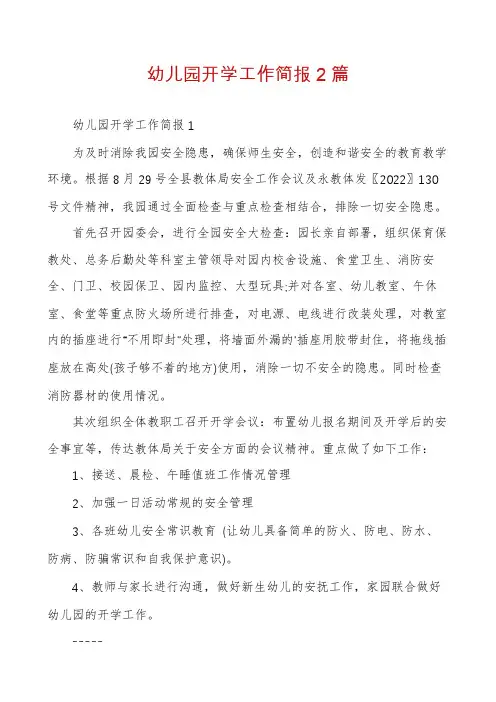 幼儿园开学工作简报2篇

幼儿园开学工作简报1

为及时消除我园安全隐患，确保师生安全，创造和谐安全的教育教学环境。根据8月29号全县教体局安全工作会议及永教体发〖2022〗130号文件精神，我园通过全面检查与重点检查相结合，排除一切安全隐患。

首先召开园委会，进行全园安全大检查：园长亲自部署，组织保育保教处、总务后勤处等科室主管领导对园内校舍设施、食堂卫生、消防安全、门卫、校园保卫、园内监控、大型玩具;并对各室、幼儿教室、午休室、食堂等重点防火场所进行排查，对电源、电线进行改装处理，对教室内的插座进行"不用即封"处理，将墙面外漏的'插座用胶带封住，将拖线插座放在高处(孩子够不着的地方)使用，消除一切不安全的隐患。同时检查消防器材的使用情况。

其次组织全体教职工召开开学会议：布置幼儿报名期间及开学后的安全事宜等，传达教体局关于安全方面的会议精神。重点做了如下工作：

1、接送、晨检、午睡值班工作情况管理

2、加强一日活动常规的安全管理

3、各班幼儿安全常识教育 (让幼儿具备简单的防火、防电、防水、防病、防骗常识和自我保护意识)。

4、教师与家长进行沟通，做好新生幼儿的安抚工作，家园联合做好幼儿园的开学工作。

-----